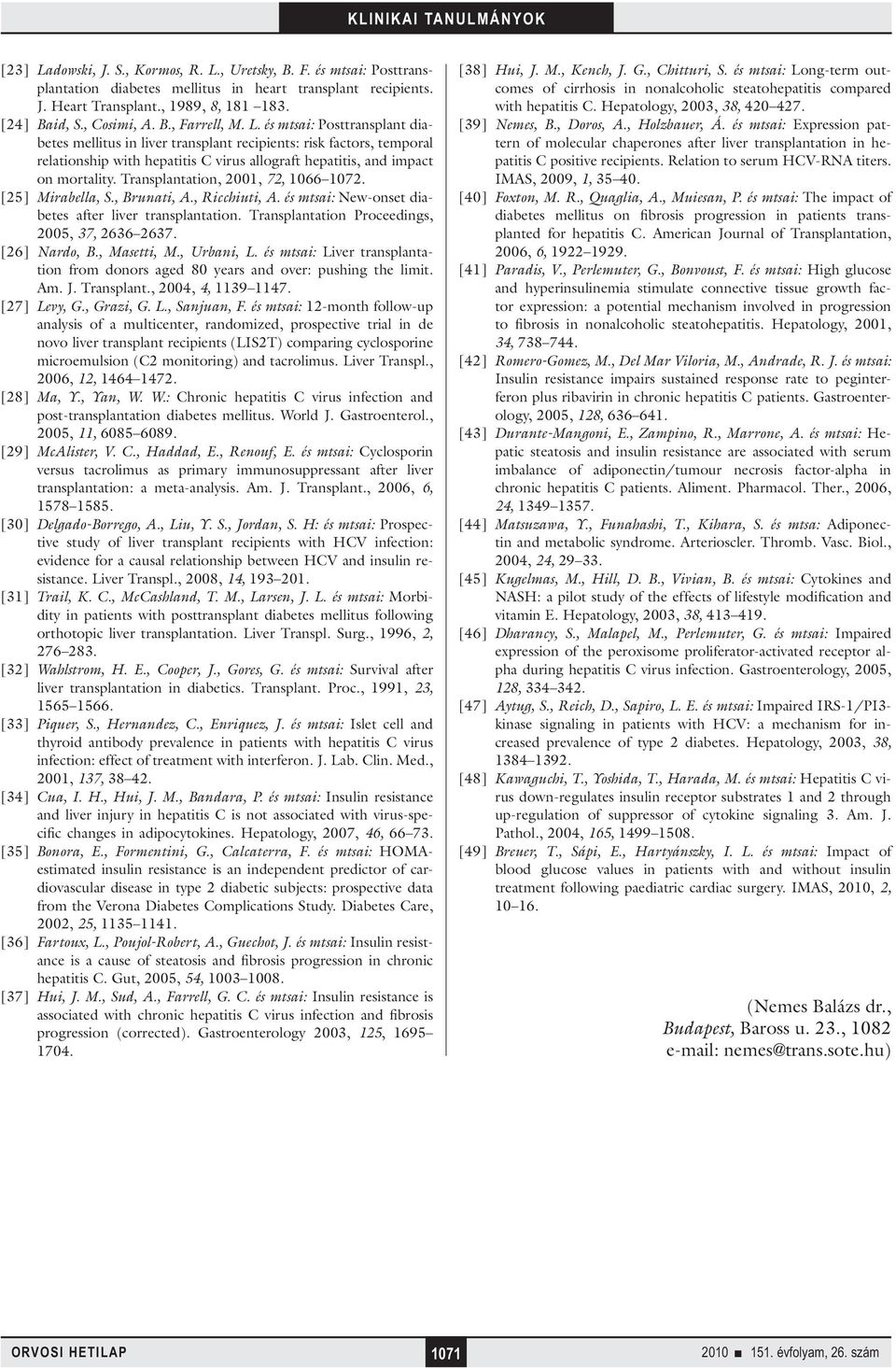 KLINIKAI TANULMÁNYOK

[23] Ladowski, J. S., Kormos, R. L., Uretsky, B. F. és mtsai: Posttransplantation diabetes mellitus in heart transplant recipients. J. Heart Transplant., 1989, 8, 181–183.

[24] Baid, S., Cosimi, A. B., Farrell, M. L. és mtsai: Posttransplant diabetes mellitus in liver transplant recipients: risk factors, temporal relationship with hepatitis C virus allograft hepatitis, and impact on mortality. Transplantation, 2001, 72, 1066–1072.

[25] Mirabella, S., Brunati, A., Ricchiuti, A. és mtsai: New-onset diabetes after liver transplantation. Transplantation Proceedings, 2005, 37, 2636–2637.

[26] Nardo, B., Masetti, M., Urbani, L. és mtsai: Liver transplantation from donors aged 80 years and over: pushing the limit. Am. J. Transplant., 2004, 4, 1139–1147.

[27] Levy, G., Grazi, G. L., Sanjuan, F. és mtsai: 12-month follow-up analysis of a multicenter, randomized, prospective trial in de novo liver transplant recipients (LIS2T) comparing cyclosporine microemulsion (C2 monitoring) and tacrolimus. Liver Transpl., 2006, 12, 1464–1472.

[28] Ma, Y., Yan, W. W.: Chronic hepatitis C virus infection and post-transplantation diabetes mellitus. World J. Gastroenterol., 2005, 11, 6085–6089.

[29] McAlister, V. C., Haddad, E., Renouf, E. és mtsai: Cyclosporin versus tacrolimus as primary immunosuppressant after liver transplantation: a meta-analysis. Am. J. Transplant., 2006, 6, 1578–1585.

[30] Delgado-Borrego, A., Liu, Y. S., Jordan, S. H: és mtsai: Prospective study of liver transplant recipients with HCV infection: evidence for a causal relationship between HCV and insulin resistance. Liver Transpl., 2008, 14, 193–201.

[31] Trail, K. C., McCashland, T. M., Larsen, J. L. és mtsai: Morbidity in patients with posttransplant diabetes mellitus following orthotopic liver transplantation. Liver Transpl. Surg., 1996, 2, 276–283.

[32] Wahlstrom, H. E., Cooper, J., Gores, G. és mtsai: Survival after liver transplantation in diabetics. Transplant. Proc., 1991, 23, 1565–1566.

[33] Piquer, S., Hernandez, C., Enriquez, J. és mtsai: Islet cell and thyroid antibody prevalence in patients with hepatitis C virus infection: effect of treatment with interferon. J. Lab. Clin. Med., 2001, 137, 38–42.

[34] Cua, I. H., Hui, J. M., Bandara, P. és mtsai: Insulin resistance and liver injury in hepatitis C is not associated with virus-specific changes in adipocytokines. Hepatology, 2007, 46, 66–73.

[35] Bonora, E., Formentini, G., Calcaterra, F. és mtsai: HOMA-estimated insulin resistance is an independent predictor of cardiovascular disease in type 2 diabetic subjects: prospective data from the Verona Diabetes Complications Study. Diabetes Care, 2002, 25, 1135–1141.

[36] Fartoux, L., Poujol-Robert, A., Guechot, J. és mtsai: Insulin resistance is a cause of steatosis and fibrosis progression in chronic hepatitis C. Gut, 2005, 54, 1003–1008.

[37] Hui, J. M., Sud, A., Farrell, G. C. és mtsai: Insulin resistance is associated with chronic hepatitis C virus infection and fibrosis progression (corrected). Gastroenterology 2003, 125, 1695–1704.

[38] Hui, J. M., Kench, J. G., Chitturi, S. és mtsai: Long-term outcomes of cirrhosis in nonalcoholic steatohepatitis compared with hepatitis C. Hepatology, 2003, 38, 420–427.

[39] Nemes, B., Doros, A., Holzbauer, Á. és mtsai: Expression pattern of molecular chaperones after liver transplantation in hepatitis C positive recipients. Relation to serum HCV-RNA titers. IMAS, 2009, 1, 35–40.

[40] Foxton, M. R., Quaglia, A., Muiesan, P. és mtsai: The impact of diabetes mellitus on fibrosis progression in patients transplanted for hepatitis C. American Journal of Transplantation, 2006, 6, 1922–1929.

[41] Paradis, V., Perlemuter, G., Bonvoust, F. és mtsai: High glucose and hyperinsulinemia stimulate connective tissue growth factor expression: a potential mechanism involved in progression to fibrosis in nonalcoholic steatohepatitis. Hepatology, 2001, 34, 738–744.

[42] Romero-Gomez, M., Del Mar Viloria, M., Andrade, R. J. és mtsai: Insulin resistance impairs sustained response rate to peginterferon plus ribavirin in chronic hepatitis C patients. Gastroenterology, 2005, 128, 636–641.

[43] Durante-Mangoni, E., Zampino, R., Marrone, A. és mtsai: Hepatic steatosis and insulin resistance are associated with serum imbalance of adiponectin/tumour necrosis factor-alpha in chronic hepatitis C patients. Aliment. Pharmacol. Ther., 2006, 24, 1349–1357.

[44] Matsuzawa, Y., Funahashi, T., Kihara, S. és mtsa: Adiponectin and metabolic syndrome. Arterioscler. Thromb. Vasc. Biol., 2004, 24, 29–33.

[45] Kugelmas, M., Hill, D. B., Vivian, B. és mtsai: Cytokines and NASH: a pilot study of the effects of lifestyle modification and vitamin E. Hepatology, 2003, 38, 413–419.

[46] Dharancy, S., Malapel, M., Perlemuter, G. és mtsai: Impaired expression of the peroxisome proliferator-activated receptor alpha during hepatitis C virus infection. Gastroenterology, 2005, 128, 334–342.

[47] Aytug, S., Reich, D., Sapiro, L. E. és mtsai: Impaired IRS-1/PI3-kinase signaling in patients with HCV: a mechanism for increased prevalence of type 2 diabetes. Hepatology, 2003, 38, 1384–1392.

[48] Kawaguchi, T., Yoshida, T., Harada, M. és mtsai: Hepatitis C virus down-regulates insulin receptor substrates 1 and 2 through up-regulation of suppressor of cytokine signaling 3. Am. J. Pathol., 2004, 165, 1499–1508.

[49] Breuer, T., Sápi, E., Hartyánszky, I. L. és mtsai: Impact of blood glucose values in patients with and without insulin treatment following paediatric cardiac surgery. IMAS, 2010, 2, 10–16.

(Nemes Balázs dr., Budapest, Baross u. 23., 1082 e-mail: nemes@trans.sote.hu)

ORVOSI HETILAP 1071 2010 ■ 151. évfolyam, 26. szám